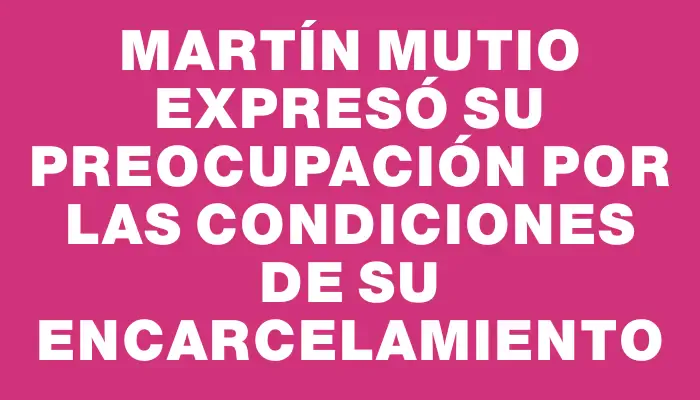 MARTÍN MUTIO EXPRESÓ SU PREOCUPACIÓN POR LAS CONDICIONES DE SU ENCARCELAMIENTO